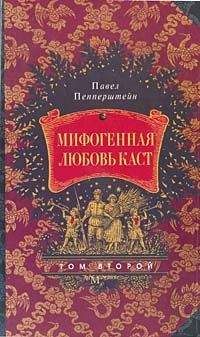 Павел
Пепперштейн

МИФОГЕННАЯ
ЛЮБОВЬ КАСТ

ТОМ ВТОРОЙ

М